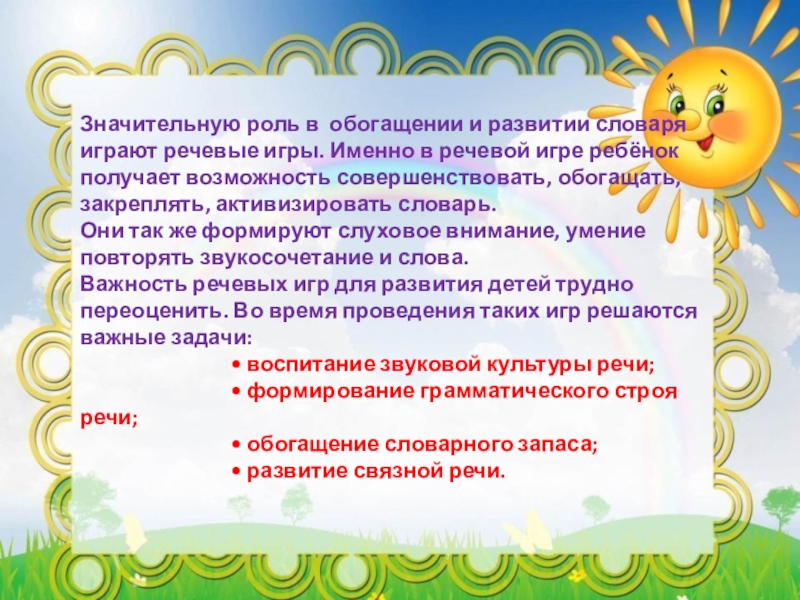 Значительную роль в обогащении и развитии словаря играют речевые игры. Именно в речевой игре ребёнок получает возможность совершенствовать, обогащать, закреплять, активизировать словарь.
Они так же формируют слуховое внимание, умение повторять звукосочетание и слова.
Важность речевых игр для развития детей трудно переоценить. Во время проведения таких игр решаются важные задачи:
• воспитание звуковой культуры речи;
• формирование грамматического строя речи;
• обогащение словарного запаса;
• развитие связной речи.